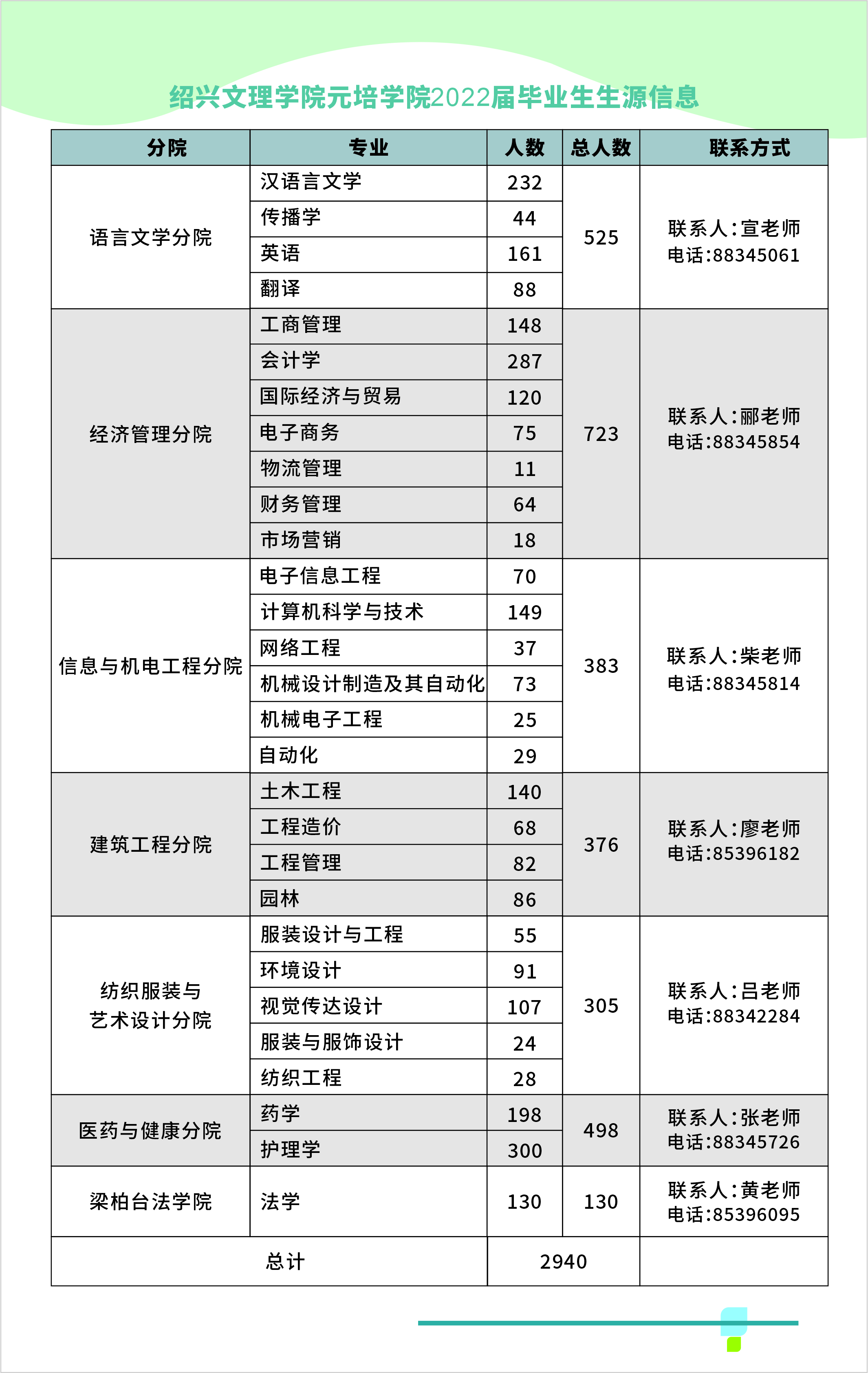 绍兴文理学院元培学院2022届毕业生生源信息

| 分院 | 专业 | 人数 | 总人数 | 联系方式 |
|---|---|---|---|---|
| 语言文学分院 | 汉语言文学 | 232 | 525 | 联系人:宣老师 电话:88345061 |
| | 传播学 | 44 | | |
| | 英语 | 161 | | |
| | 翻译 | 88 | | |
| 经济管理分院 | 工商管理 | 148 | 723 | 联系人:郦老师 电话:88345854 |
| | 会计学 | 287 | | |
| | 国际经济与贸易 | 120 | | |
| | 电子商务 | 75 | | |
| | 物流管理 | 11 | | |
| | 财务管理 | 64 | | |
| | 市场营销 | 18 | | |
| 信息与机电工程分院 | 电子信息工程 | 70 | 383 | 联系人:柴老师 电话:88345814 |
| | 计算机科学与技术 | 149 | | |
| | 网络工程 | 37 | | |
| | 机械设计制造及其自动化 | 73 | | |
| | 机械电子工程 | 25 | | |
| | 自动化 | 29 | | |
| 建筑工程分院 | 土木工程 | 140 | 376 | 联系人:廖老师 电话:85396182 |
| | 工程造价 | 68 | | |
| | 工程管理 | 82 | | |
| | 园林 | 86 | | |
| 纺织服装与艺术设计分院 | 服装设计与工程 | 55 | 305 | 联系人:吕老师 电话:88342284 |
| | 环境设计 | 91 | | |
| | 视觉传达设计 | 107 | | |
| | 服装与服饰设计 | 24 | | |
| | 纺织工程 | 28 | | |
| 医药与健康分院 | 药学 | 198 | 498 | 联系人:张老师 电话:88345726 |
| | 护理学 | 300 | | |
| 梁柏台法学院 | 法学 | 130 | 130 | 联系人:黄老师 电话:85396095 |
| 总计 | | 2940 | | |